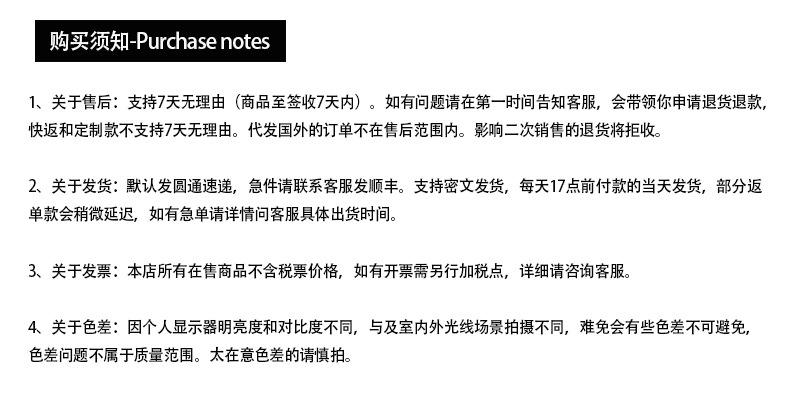 购买须知-Purchase notes

1、关于售后：支持7天无理由（商品至签收7天内）。如有问题请在第一时间告知客服，会带领你申请退货退款，快返和定制款不支持7天无理由。代发国外的订单不在售后范围内。影响二次销售的退货将拒收。

2、关于发货：默认发圆通速递，急件请联系客服发顺丰。支持密文发货，每天17点前付款的当天发货，部分返单款会稍微延迟，如有急单请详情问客服具体出货时间。

3、关于发票：本店所有在售商品不含税票价格，如有开票需另行加税点，详细请咨询客服。

4、关于色差：因个人显示器明亮度和对比度不同，与及室内外光线场景拍摄不同，难免会有些色差不可避免，色差问题不属于质量范围。太在意色差的请慎拍。